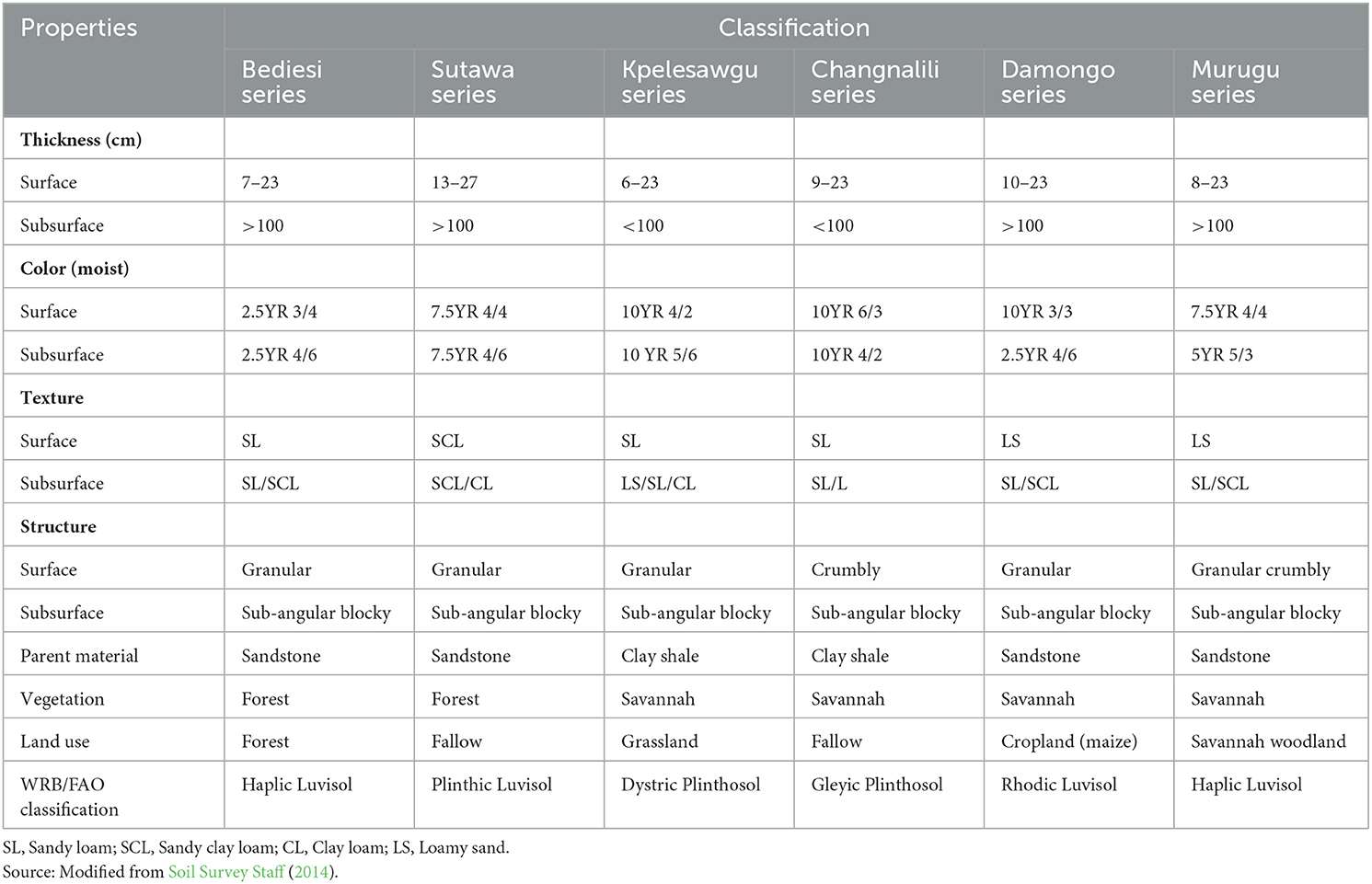 | Properties | Classification | | | | | |
|---|---|---|---|---|---|---|
| | Bediesi series | Sutawa series | Kpelesawgu series | Changnalili series | Damongo series | Murugu series |
| **Thickness (cm)** | | | | | | |
| Surface | 7–23 | 13–27 | 6–23 | 9–23 | 10–23 | 8–23 |
| Subsurface | >100 | >100 | <100 | <100 | >100 | >100 |
| **Color (moist)** | | | | | | |
| Surface | 2.5YR 3/4 | 7.5YR 4/4 | 10YR 4/2 | 10YR 6/3 | 10YR 3/3 | 7.5YR 4/4 |
| Subsurface | 2.5YR 4/6 | 7.5YR 4/6 | 10 YR 5/6 | 10YR 4/2 | 2.5YR 4/6 | 5YR 5/3 |
| **Texture** | | | | | | |
| Surface | SL | SCL | SL | SL | LS | LS |
| Subsurface | SL/SCL | SCL/CL | LS/SL/CL | SL/L | SL/SCL | SL/SCL |
| **Structure** | | | | | | |
| Surface | Granular | Granular | Granular | Crumbly | Granular | Granular crumbly |
| Subsurface | Sub-angular blocky | Sub-angular blocky | Sub-angular blocky | Sub-angular blocky | Sub-angular blocky | Sub-angular blocky |
| Parent material | Sandstone | Sandstone | Clay shale | Clay shale | Sandstone | Sandstone |
| Vegetation | Forest | Forest | Savannah | Savannah | Savannah | Savannah |
| Land use | Forest | Fallow | Grassland | Fallow | Cropland (maize) | Savannah woodland |
| WRB/FAO classification | Haplic Luvisol | Plinthic Luvisol | Dystric Plinthosol | Gleyic Plinthosol | Rhodic Luvisol | Haplic Luvisol |

SL, Sandy loam; SCL, Sandy clay loam; CL, Clay loam; LS, Loamy sand.
Source: Modified from Soil Survey Staff (2014).